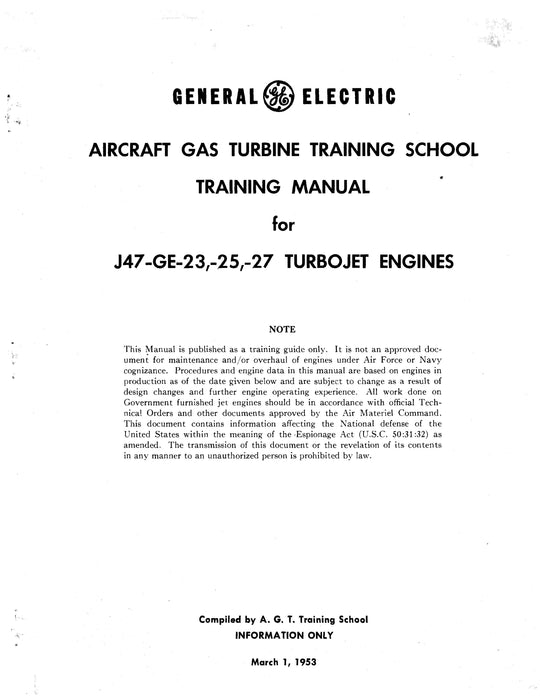 GENERAL GE ELECTRIC

AIRCRAFT GAS TURBINE TRAINING SCHOOL

TRAINING MANUAL

for

J47-GE-23,-25,-27 TURBOJET ENGINES

NOTE

This Manual is published as a training guide only. It is not an approved document for maintenance and/or overhaul of engines under Air Force or Navy cognizance. Procedures and engine data in this manual are based on engines in production as of the date given below and are subject to change as a result of design changes and further engine operating experience. All work done on Government furnished jet engines should be in accordance with official Technical Orders and other documents approved by the Air Materiel Command. This document contains information affecting the National defense of the United States within the meaning of the Espionage Act (U.S.C. 50:31:32) as amended. The transmission of this document or the revelation of its contents in any manner to an unauthorized person is prohibited by law.

Compiled by A. G. T. Training School
INFORMATION ONLY

March 1, 1953